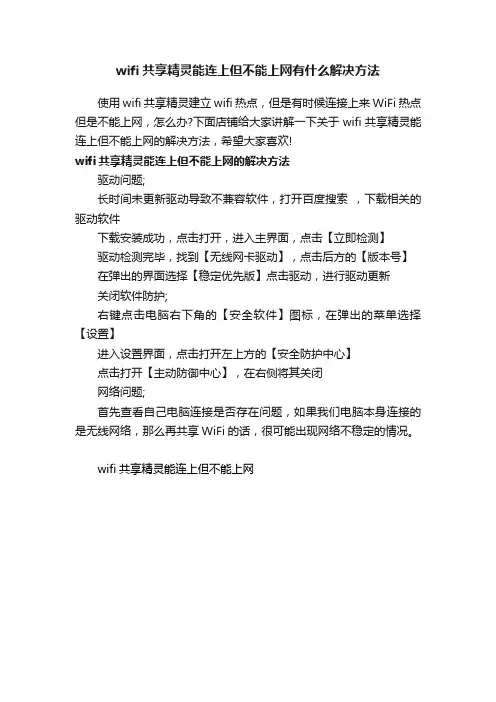 wifi 共享精灵能连上但不能上网有什么解决方法

使用 wifi 共享精灵建立 wifi 热点，但是有时候连接上来 WiFi 热点但是不能上网，怎么办?下面店铺给大家讲解一下关于 wifi 共享精灵能连上但不能上网的解决方法，希望大家喜欢!

wifi 共享精灵能连上但不能上网的解决方法

驱动问题;

长时间未更新驱动导致不兼容软件，打开百度搜索 ，下载相关的驱动软件

下载安装成功，点击打开，进入主界面，点击【立即检测】

驱动检测完毕，找到【无线网卡驱动】，点击后方的【版本号】

在弹出的界面选择【稳定优先版】点击驱动，进行驱动更新

关闭软件防护;

右键点击电脑右下角的【安全软件】图标，在弹出的菜单选择【设置】

进入设置界面，点击打开左上方的【安全防护中心】

点击打开【主动防御中心】，在右侧将其关闭

网络问题;

首先查看自己电脑连接是否存在问题，如果我们电脑本身连接的是无线网络，那么再共享 WiFi 的话，很可能出现网络不稳定的情况。

wifi 共享精灵能连上但不能上网